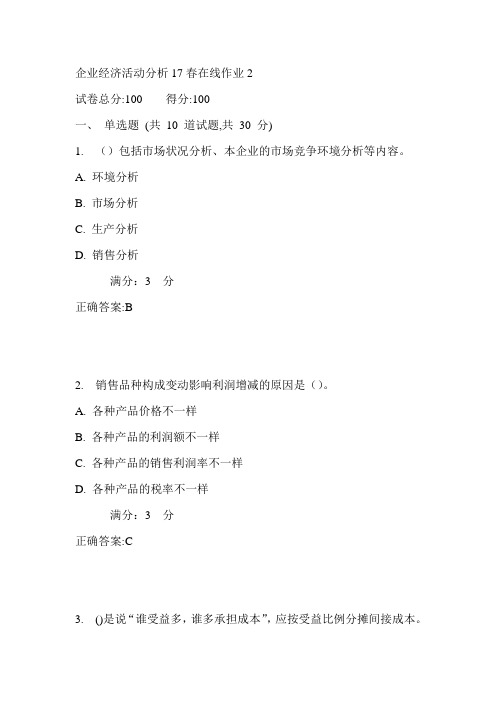 企业经济活动分析 17 春在线作业 2

试卷总分:100　　得分:100

一、 单选题 (共 10 道试题,共 30 分)

1. （）包括市场状况分析、本企业的市场竞争环境分析等内容。

A. 环境分析

B. 市场分析

C. 生产分析

D. 销售分析

满分：3 分

正确答案:B

2. 销售品种构成变动影响利润增减的原因是（）。

A. 各种产品价格不一样

B. 各种产品的利润额不一样

C. 各种产品的销售利润率不一样

D. 各种产品的税率不一样

满分：3 分

正确答案:C

3. ()是说“谁受益多，谁多承担成本”，应按受益比例分摊间接成本。